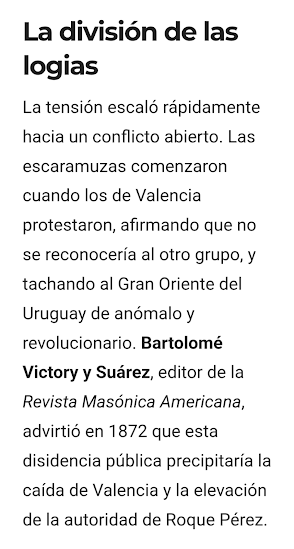 La división de las logias

La tensión escaló rápidamente hacia un conflicto abierto. Las escaramuzas comenzaron cuando los de Valencia protestaron, afirmando que no se reconocería al otro grupo, y tachando al Gran Oriente del Uruguay de anómalo y revolucionario. Bartolomé Victory y Suárez, editor de la Revista Masónica Americana, advirtió en 1872 que esta disidencia pública precipitaría la caída de Valencia y la elevación de la autoridad de Roque Pérez.